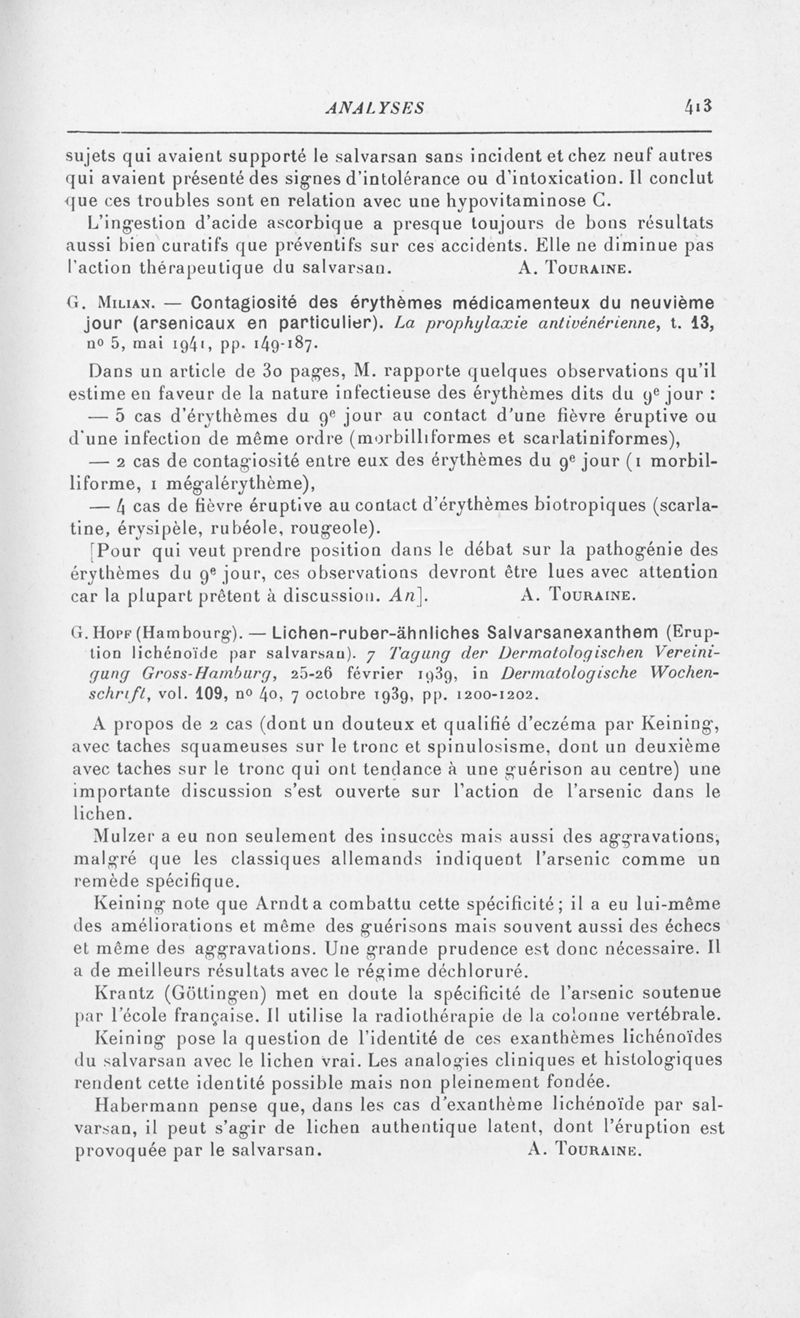 ANALYSES 413

sujets qui avaient supporté le salvarsan sans incident et chez neuf autres qui avaient présenté des signes d'intolérance ou d'intoxication. Il conclut que ces troubles sont en relation avec une hypovitaminose C.

L'ingestion d'acide ascorbique a presque toujours de bons résultats aussi bien curatifs que préventifs sur ces accidents. Elle ne diminue pas l'action thérapeutique du salvarsan. A. Touraine.

G. Milian. — Contagiosité des érythèmes médicamenteux du neuvième jour (arsenicaux en particulier). La prophylaxie antivénérienne, t. 13, no 5, mai 1941, pp. 149-187.

Dans un article de 30 pages, M. rapporte quelques observations qu'il estime en faveur de la nature infectieuse des érythèmes dits du 9e jour :

— 5 cas d'érythèmes du 9e jour au contact d'une fièvre éruptive ou d'une infection de même ordre (morbilliformes et scarlatiniformes),

— 2 cas de contagiosité entre eux des érythèmes du 9e jour (1 morbilliforme, 1 mégalérythème),

— 4 cas de fièvre éruptive au contact d'érythèmes biotropiques (scarlatine, érysipèle, rubéole, rougeole).

[Pour qui veut prendre position dans le débat sur la pathogénie des érythèmes du 9e jour, ces observations devront être lues avec attention car la plupart prêtent à discussion. An]. A. Touraine.

G. Hopf (Hambourg). — Lichen-ruber-ähnliches Salvarsanexanthem (Eruption lichénoïde par salvarsan). 7 Tagung der Dermatologischen Vereinigung Gross-Hamburg, 25-26 février 1939, in Dermatologische Wochenschrift, vol. 109, no 40, 7 octobre 1939, pp. 1200-1202.

A propos de 2 cas (dont un douteux et qualifié d'eczéma par Keining, avec taches squameuses sur le tronc et spinulosisme, dont un deuxième avec taches sur le tronc qui ont tendance à une guérison au centre) une importante discussion s'est ouverte sur l'action de l'arsenic dans le lichen.

Mulzer a eu non seulement des insuccès mais aussi des aggravations, malgré que les classiques allemands indiquent l'arsenic comme un remède spécifique.

Keining note que Arndt a combattu cette spécificité ; il a eu lui-même des améliorations et même des guérisons mais souvent aussi des échecs et même des aggravations. Une grande prudence est donc nécessaire. Il a de meilleurs résultats avec le régime déchloruré.

Krantz (Göttingen) met en doute la spécificité de l'arsenic soutenue par l'école française. Il utilise la radiothérapie de la colonne vertébrale.

Keining pose la question de l'identité de ces exanthèmes lichénoïdes du salvarsan avec le lichen vrai. Les analogies cliniques et histologiques rendent cette identité possible mais non pleinement fondée.

Habermann pense que, dans les cas d'exanthème lichénoïde par salvarsan, il peut s'agir de lichen authentique latent, dont l'éruption est provoquée par le salvarsan. A. Touraine.